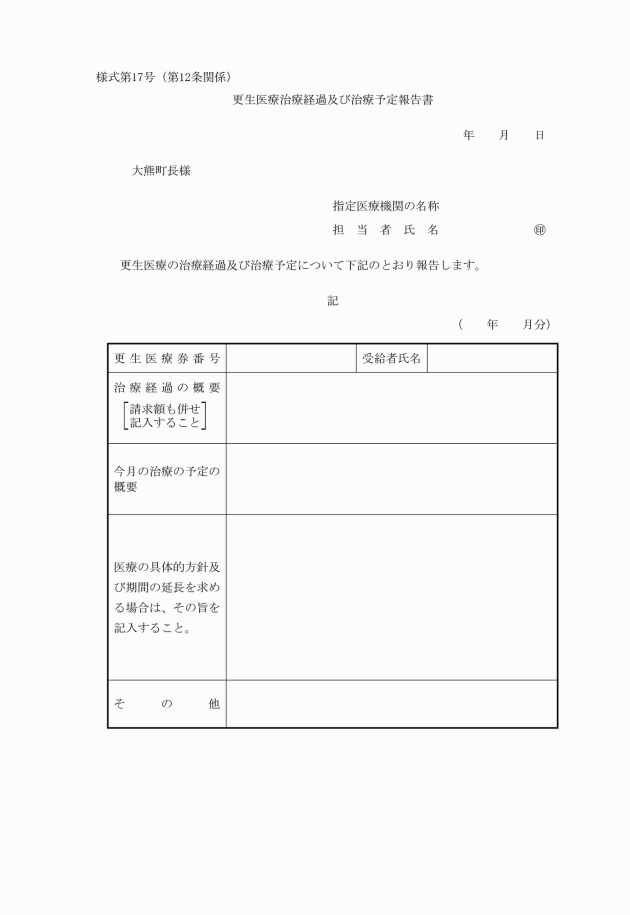 様式第17号（第12条関係）

更生医療治療経過及び治療予定報告書

年　月　日

大熊町長様

指定医療機関の名称
担当者氏名　㊞

更生医療の治療経過及び治療予定について下記のとおり報告します。

記

（　年　月分）

| 更生医療券番号 | | 受給者氏名 | |
|---|---|---|---|
| 治療経過の概要 ［請求額も併せ記入すること］ | | | |
| 今月の治療の予定の概要 | | | |
| 医療の具体的方針及び期間の延長を求める場合は、その旨を記入すること。 | | | |
| その他 | | | |